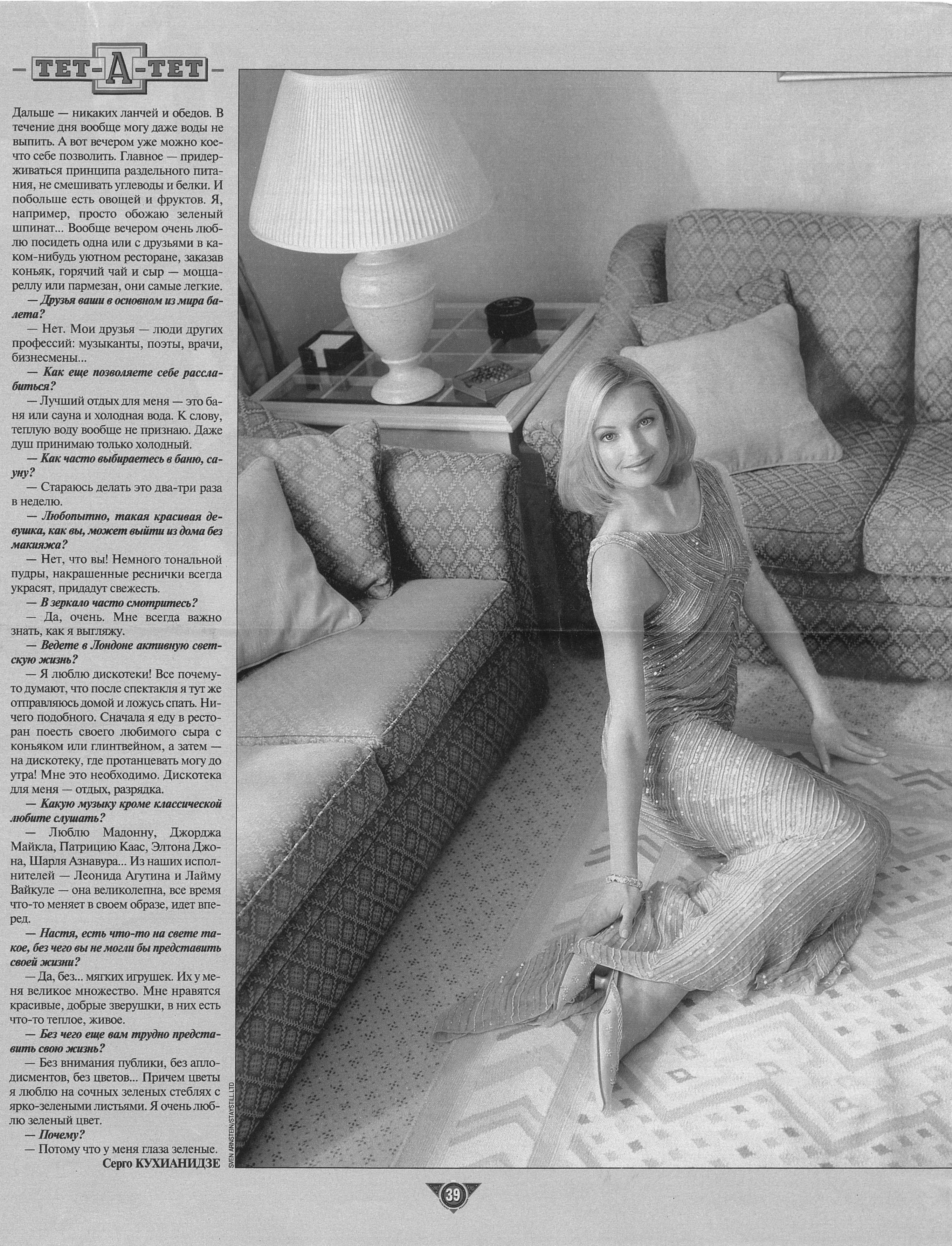 ТЕТ-А-ТЕТ

Дальше — никаких ланчей и обедов. В течение дня вообще могу даже воды не выпить. А вот вечером уже можно кое-что себе позволить. Главное — придерживаться принципа раздельного питания, не смешивать углеводы и белки. И побольше есть овощей и фруктов. Я, например, просто обожаю зеленый шпинат... Вообще вечером очень люблю посидеть одна или с друзьями в каком-нибудь уютном ресторане, заказав коньяк, горячий чай и сыр — моццареллу или пармезан, они самые легкие.

— Друзья ваши в основном из мира балета?

— Нет. Мои друзья — люди других профессий: музыканты, поэты, врачи, бизнесмены...

— Как еще позволяете себе расслабиться?

— Лучший отдых для меня — это баня или сауна и холодная вода. К слову, теплую воду вообще не признаю. Даже душ принимаю только холодный.

— Как часто выбираетесь в баню, сауну?

— Стараюсь делать это два-три раза в неделю.

— Любопытно, такая красивая девушка, как вы, может выйти из дома без макияжа?

— Нет, что вы! Немного тональной пудры, накрашенные реснички всегда украсят, придадут свежесть.

— В зеркало часто смотритесь?

— Да, очень. Мне всегда важно знать, как я выгляжу.

— Ведете в Лондоне активную светскую жизнь?

— Я люблю дискотеки! Все почему-то думают, что после спектакля я тут же отправляюсь домой и ложусь спать. Ничего подобного. Сначала я еду в ресторан поесть своего любимого сыра с коньяком или глинтвейном, а затем — на дискотеку, где протанцевать могу до утра! Мне это необходимо. Дискотека для меня — отдых, разрядка.

— Какую музыку кроме классической любите слушать?

— Люблю Мадонну, Джорджа Майкла, Патрицию Каас, Элтона Джона, Шарля Азнавура... Из наших исполнителей — Леонида Агутина и Лайму Вайкуле — она великолепна, все время что-то меняет в своем образе, идет вперед.

— Настя, есть что-то на свете такое, без чего вы не могли бы представить своей жизни?

— Да, без... мягких игрушек. Их у меня великое множество. Мне нравятся красивые, добрые зверушки, в них есть что-то теплое, живое.

— Без чего еще вам трудно представить свою жизнь?

— Без внимания публики, без аплодисментов, без цветов... Причем цветы я люблю на сочных зеленых стеблях с ярко-зелеными листьями. Я очень люблю зеленый цвет.

— Почему?

— Потому что у меня глаза зеленые.

Серго КУХИАНИДЗЕ

SVEN ARNSTEIN/STAYSTILL LTD

39